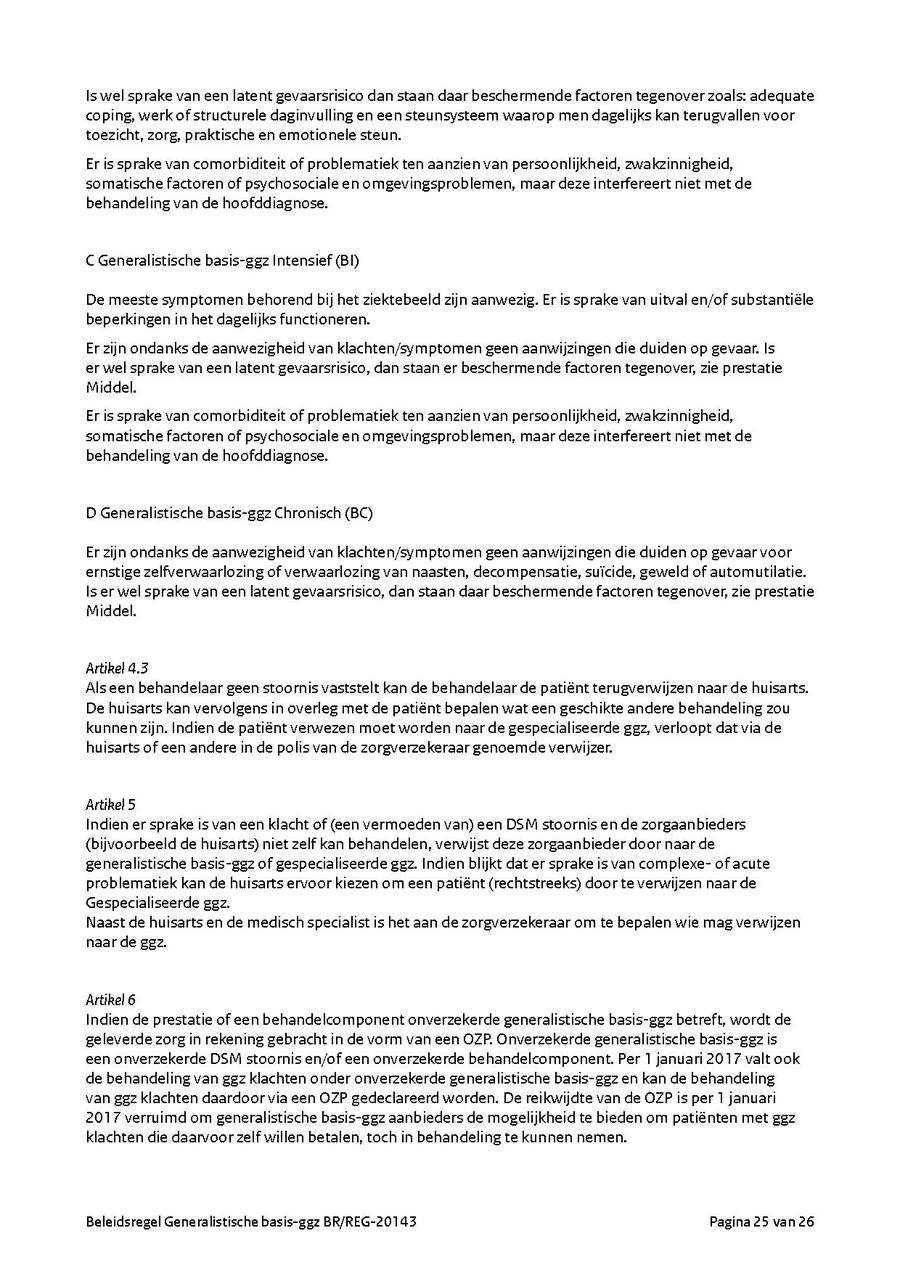 Is wel sprake van een latent gevaarsrisico dan staan daar beschermende factoren tegenover zoals: adequate coping, werk of structurele daginvulling en een steunsysteem waarop men dagelijks kan terugvallen voor toezicht, zorg, praktische en emotionele steun.

Er is sprake van comorbiditeit of problematiek ten aanzien van persoonlijkheid, zwakzinnigheid, somatische factoren of psychosociale en omgevingsproblemen, maar deze interfereert niet met de behandeling van de hoofddiagnose.

C Generalistische basis-ggz Intensief (BI)

De meeste symptomen behorend bij het ziektebeeld zijn aanwezig. Er is sprake van uitval en/of substantiële beperkingen in het dagelijks functioneren.

Er zijn ondanks de aanwezigheid van klachten/symptomen geen aanwijzingen die duiden op gevaar. Is er wel sprake van een latent gevaarsrisico, dan staan er beschermende factoren tegenover, zie prestatie Middel.

Er is sprake van comorbiditeit of problematiek ten aanzien van persoonlijkheid, zwakzinnigheid, somatische factoren of psychosociale en omgevingsproblemen, maar deze interfereert niet met de behandeling van de hoofddiagnose.

D Generalistische basis-ggz Chronisch (BC)

Er zijn ondanks de aanwezigheid van klachten/symptomen geen aanwijzingen die duiden op gevaar voor ernstige zelfverwaarlozing of verwaarlozing van naasten, decompensatie, suïcide, geweld of automutilatie. Is er wel sprake van een latent gevaarsrisico, dan staan daar beschermende factoren tegenover, zie prestatie Middel.

Artikel 4.3
Als een behandelaar geen stoornis vaststelt kan de behandelaar de patiënt terugverwijzen naar de huisarts. De huisarts kan vervolgens in overleg met de patiënt bepalen wat een geschikte andere behandeling zou kunnen zijn. Indien de patiënt verwezen moet worden naar de gespecialiseerde ggz, verloopt dat via de huisarts of een andere in de polis van de zorgverzekeraar genoemde verwijzer.

Artikel 5
Indien er sprake is van een klacht of (een vermoeden van) een DSM stoornis en de zorgaanbieders (bijvoorbeeld de huisarts) niet zelf kan behandelen, verwijst deze zorgaanbieder door naar de generalistische basis-ggz of gespecialiseerde ggz. Indien blijkt dat er sprake is van complexe- of acute problematiek kan de huisarts ervoor kiezen om een patiënt (rechtstreeks) door te verwijzen naar de Gespecialiseerde ggz.
Naast de huisarts en de medisch specialist is het aan de zorgverzekeraar om te bepalen wie mag verwijzen naar de ggz.

Artikel 6
Indien de prestatie of een behandelcomponent onverzekerde generalistische basis-ggz betreft, wordt de geleverde zorg in rekening gebracht in de vorm van een OZP. Onverzekerde generalistische basis-ggz is een onverzekerde DSM stoornis en/of een onverzekerde behandelcomponent. Per 1 januari 2017 valt ook de behandeling van ggz klachten onder onverzekerde generalistische basis-ggz en kan de behandeling van ggz klachten daardoor via een OZP gedeclareerd worden. De reikwijdte van de OZP is per 1 januari 2017 verruimd om generalistische basis-ggz aanbieders de mogelijkheid te bieden om patiënten met ggz klachten die daarvoor zelf willen betalen, toch in behandeling te kunnen nemen.

Beleidsregel Generalistische basis-ggz BR/REG-20143 Pagina 25 van 26